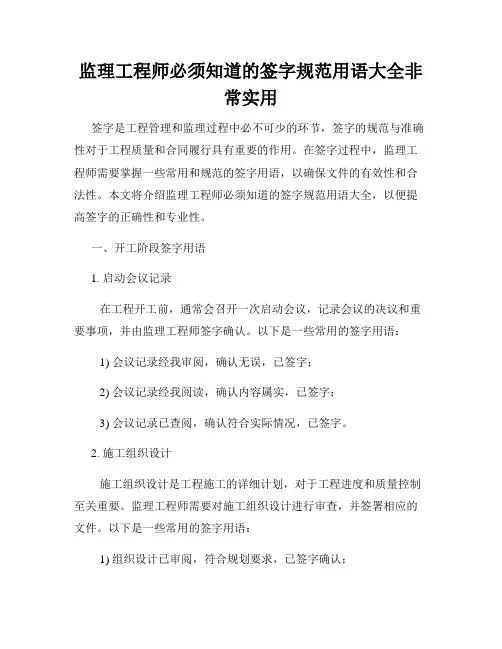 监理工程师必须知道的签字规范用语大全非常实用

签字是工程管理和监理过程中必不可少的环节，签字的规范与准确性对于工程质量和合同履行具有重要的作用。在签字过程中，监理工程师需要掌握一些常用和规范的签字用语，以确保文件的有效性和合法性。本文将介绍监理工程师必须知道的签字规范用语大全，以便提高签字的正确性和专业性。

一、开工阶段签字用语

1. 启动会议记录

在工程开工前，通常会召开一次启动会议，记录会议的决议和重要事项，并由监理工程师签字确认。以下是一些常用的签字用语：

1) 会议记录经我审阅，确认无误，已签字；

2) 会议记录经我阅读，确认内容属实，已签字；

3) 会议记录已查阅，确认符合实际情况，已签字。

2. 施工组织设计

施工组织设计是工程施工的详细计划，对于工程进度和质量控制至关重要。监理工程师需要对施工组织设计进行审查，并签署相应的文件。以下是一些常用的签字用语：

1) 组织设计已审阅，符合规划要求，已签字确认；